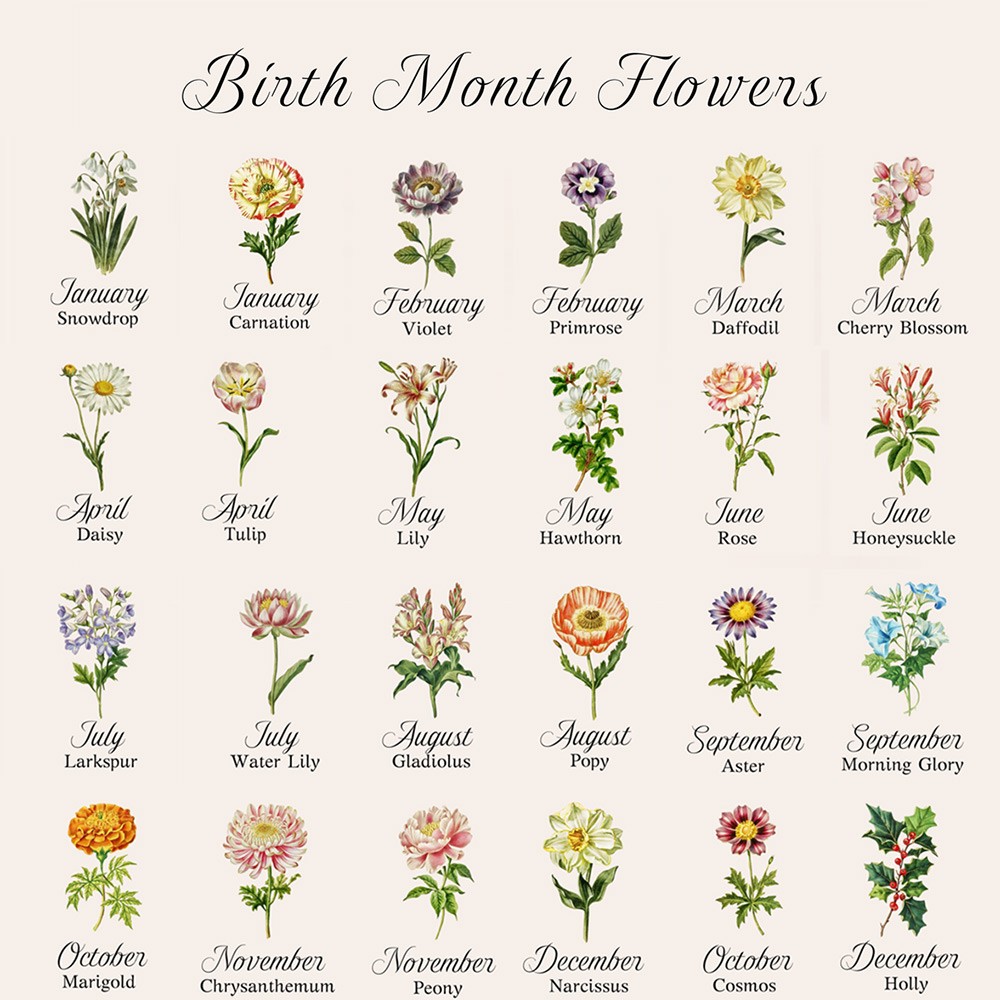 Birth Month Flowers

January
Snowdrop

January
Carnation

February
Violet

February
Primrose

March
Daffodil

March
Cherry Blossom

April
Daisy

April
Tulip

May
Lily

May
Hawthorn

June
Rose

June
Honeysuckle

July
Larkspur

July
Water Lily

August
Gladiolus

August
Popy

September
Aster

September
Morning Glory

October
Marigold

November
Chrysanthemum

November
Peony

December
Narcissus

October
Cosmos

December
Holly